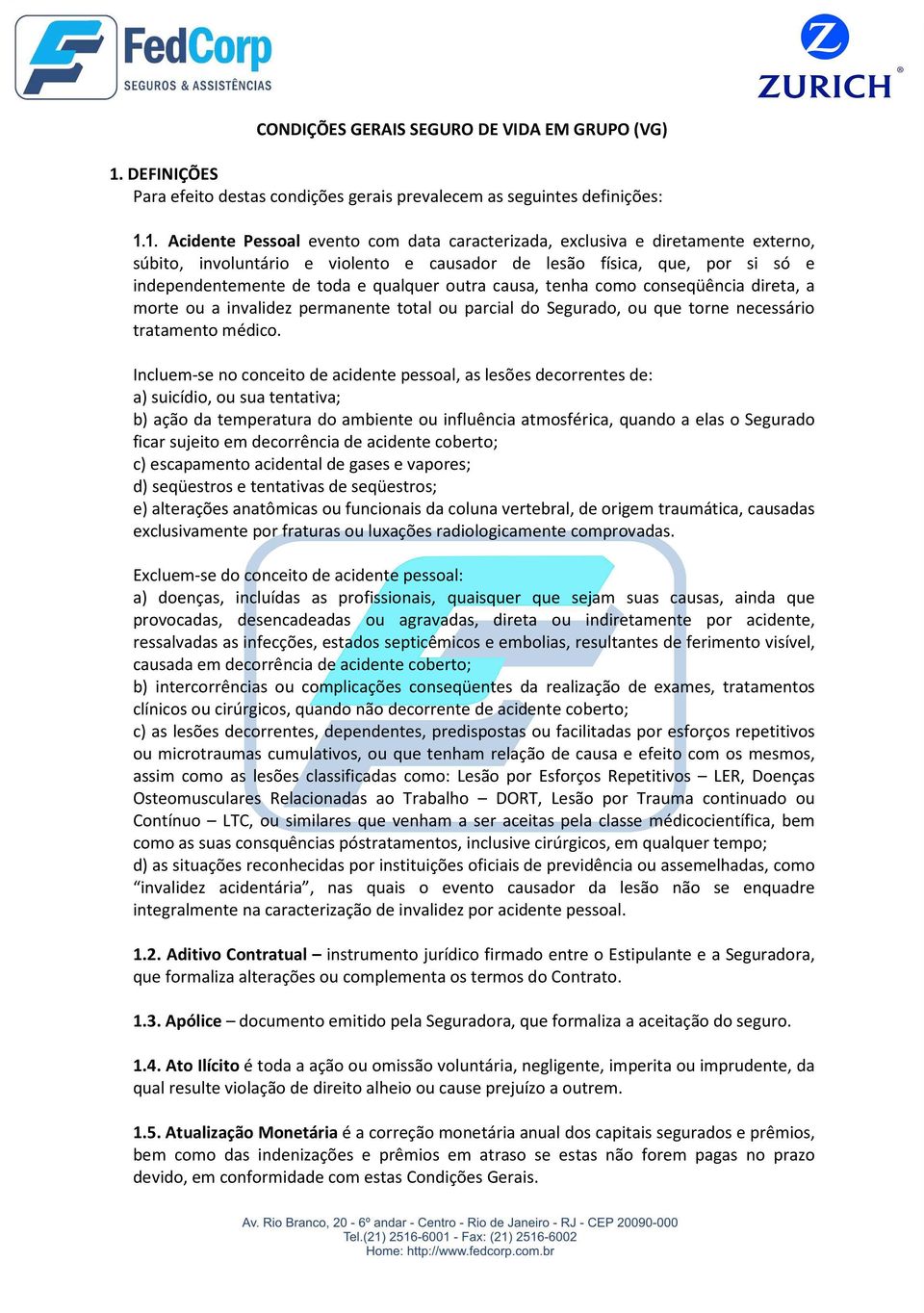 FedCorp
SEGUROS & ASSISTÊNCIAS

ZURICH®

CONDIÇÕES GERAIS SEGURO DE VIDA EM GRUPO (VG)

1. DEFINIÇÕES
Para efeito destas condições gerais prevalecem as seguintes definições:

1.1. Acidente Pessoal evento com data caracterizada, exclusiva e diretamente externo, súbito, involuntário e violento e causador de lesão física, que, por si só e independentemente de toda e qualquer outra causa, tenha como conseqüência direta, a morte ou a invalidez permanente total ou parcial do Segurado, ou que torne necessário tratamento médico.

Incluem-se no conceito de acidente pessoal, as lesões decorrentes de:
a) suicídio, ou sua tentativa;
b) ação da temperatura do ambiente ou influência atmosférica, quando a elas o Segurado ficar sujeito em decorrência de acidente coberto;
c) escapamento acidental de gases e vapores;
d) seqüestros e tentativas de seqüestros;
e) alterações anatômicas ou funcionais da coluna vertebral, de origem traumática, causadas exclusivamente por fraturas ou luxações radiologicamente comprovadas.

Excluem-se do conceito de acidente pessoal:
a) doenças, incluídas as profissionais, quaisquer que sejam suas causas, ainda que provocadas, desencadeadas ou agravadas, direta ou indiretamente por acidente, ressalvadas as infecções, estados septicêmicos e embolias, resultantes de ferimento visível, causada em decorrência de acidente coberto;
b) intercorrências ou complicações conseqüentes da realização de exames, tratamentos clínicos ou cirúrgicos, quando não decorrente de acidente coberto;
c) as lesões decorrentes, dependentes, predispostas ou facilitadas por esforços repetitivos ou microtraumas cumulativos, ou que tenham relação de causa e efeito com os mesmos, assim como as lesões classificadas como: Lesão por Esforços Repetitivos – LER, Doenças Osteomusculares Relacionadas ao Trabalho – DORT, Lesão por Trauma continuado ou Contínuo – LTC, ou similares que venham a ser aceitas pela classe médicocientífica, bem como as suas consquências póstratamentos, inclusive cirúrgicos, em qualquer tempo;
d) as situações reconhecidas por instituições oficiais de previdência ou assemelhadas, como “invalidez acidentária”, nas quais o evento causador da lesão não se enquadre integralmente na caracterização de invalidez por acidente pessoal.

1.2. Aditivo Contratual – instrumento jurídico firmado entre o Estipulante e a Seguradora, que formaliza alterações ou complementa os termos do Contrato.

1.3. Apólice – documento emitido pela Seguradora, que formaliza a aceitação do seguro.

1.4. Ato Ilícito é toda a ação ou omissão voluntária, negligente, imperita ou imprudente, da qual resulte violação de direito alheio ou cause prejuízo a outrem.

1.5. Atualização Monetária é a correção monetária anual dos capitais segurados e prêmios, bem como das indenizações e prêmios em atraso se estas não forem pagas no prazo devido, em conformidade com estas Condições Gerais.

Av. Rio Branco, 20 - 6º andar - Centro - Rio de Janeiro - RJ - CEP 20090-000
Tel.(21) 2516-6001 - Fax: (21) 2516-6002
Home: http://www.fedcorp.com.br